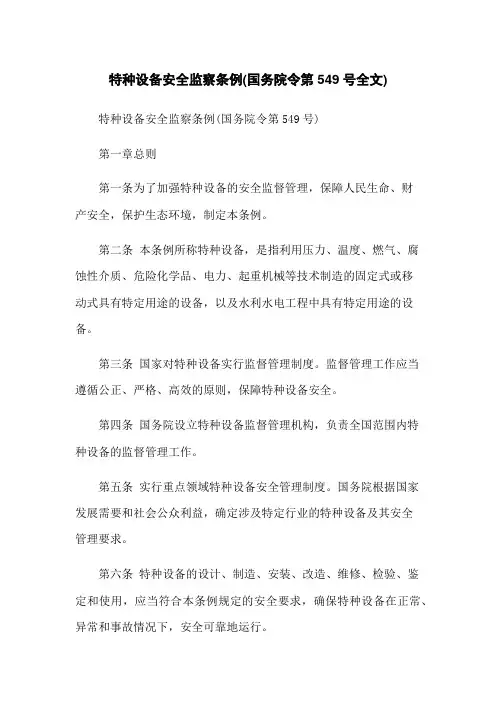 特种设备安全监察条例(国务院令第 549 号全文)

特种设备安全监察条例(国务院令第 549 号)

第一章总则

第一条为了加强特种设备的安全监督管理，保障人民生命、财产安全，保护生态环境，制定本条例。

第二条 本条例所称特种设备，是指利用压力、温度、燃气、腐蚀性介质、危险化学品、电力、起重机械等技术制造的固定式或移动式具有特定用途的设备，以及水利水电工程中具有特定用途的设备。

第三条 国家对特种设备实行监督管理制度。监督管理工作应当遵循公正、严格、高效的原则，保障特种设备安全。

第四条 国务院设立特种设备监督管理机构，负责全国范围内特种设备的监督管理工作。

第五条 实行重点领域特种设备安全管理制度。国务院根据国家发展需要和社会公众利益，确定涉及特定行业的特种设备及其安全管理要求。

第六条 特种设备的设计、制造、安装、改造、维修、检验、鉴定和使用，应当符合本条例规定的安全要求，确保特种设备在正常、异常和事故情况下，安全可靠地运行。